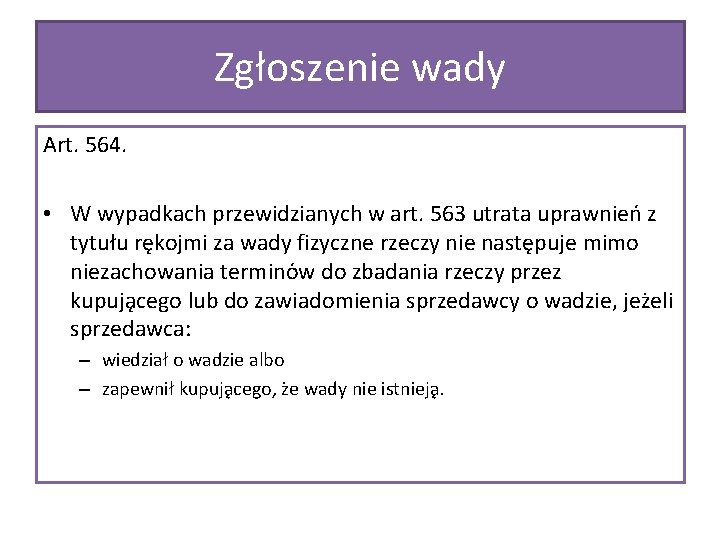 Zgłoszenie wady

Art. 564.

• W wypadkach przewidzianych w art. 563 utrata uprawnień z tytułu rękojmi za wady fizyczne rzeczy nie następuje mimo niezachowania terminów do zbadania rzeczy przez kupującego lub do zawiadomienia sprzedawcy o wadzie, jeżeli sprzedawca:
– wiedział o wadzie albo
– zapewnił kupującego, że wady nie istnieją.